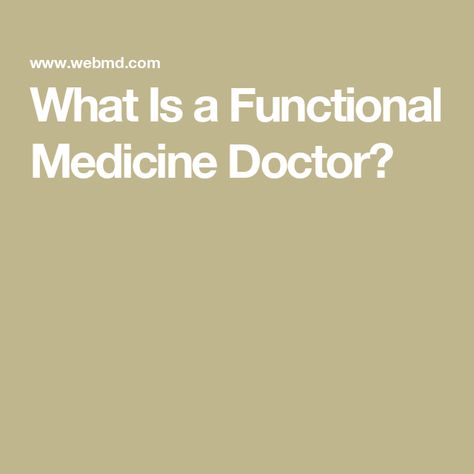 www.webmd.com

What Is a Functional Medicine Doctor?